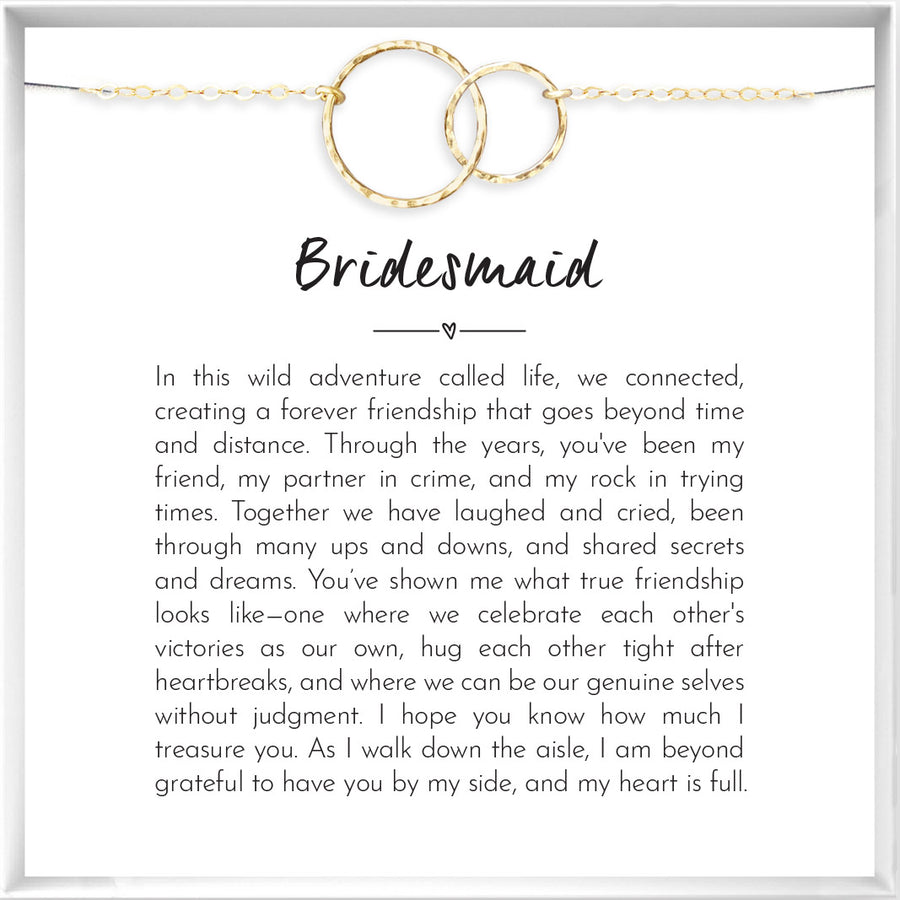 Bridesmaid

In this wild adventure called life, we connected, creating a forever friendship that goes beyond time and distance. Through the years, you've been my friend, my partner in crime, and my rock in trying times. Together we have laughed and cried, been through many ups and downs, and shared secrets and dreams. You've shown me what true friendship looks like—one where we celebrate each other's victories as our own, hug each other tight after heartbreaks, and where we can be our genuine selves without judgment. I hope you know how much I treasure you. As I walk down the aisle, I am beyond grateful to have you by my side, and my heart is full.